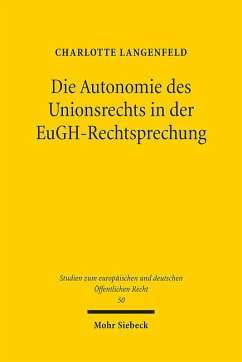 CHARLOTTE LANGENFELD

Die Autonomie des Unionsrechts in der EuGH-Rechtsprechung

Studien zum europäischen und deutschen Öffentlichen Recht
50

Mohr Siebeck